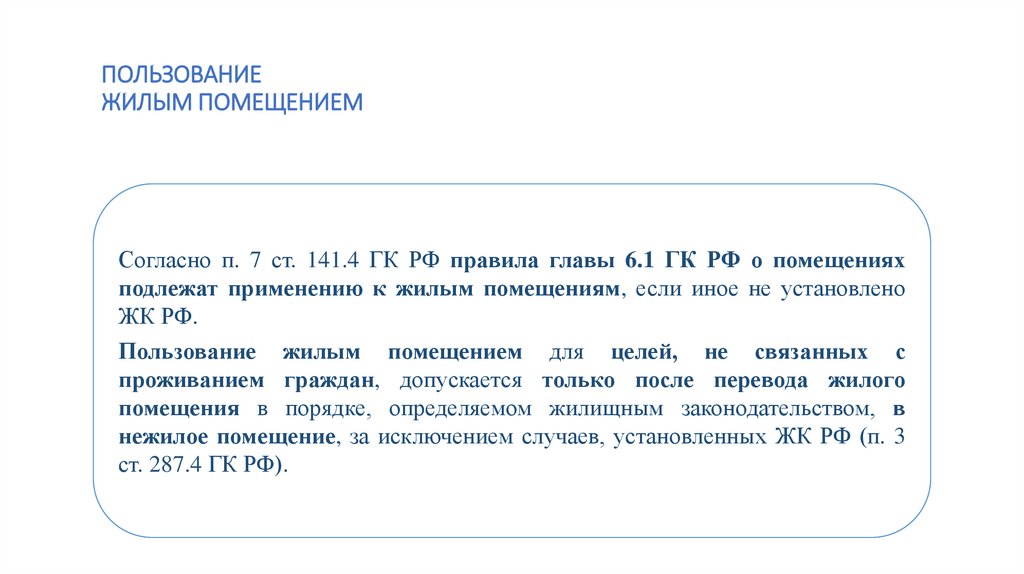 ПОЛЬЗОВАНИЕ
ЖИЛЫМ ПОМЕЩЕНИЕМ

Согласно п. 7 ст. 141.4 ГК РФ правила главы 6.1 ГК РФ о помещениях подлежат применению к жилым помещениям, если иное не установлено ЖК РФ.

Пользование жилым помещением для целей, не связанных с проживанием граждан, допускается только после перевода жилого помещения в порядке, определяемом жилищным законодательством, в нежилое помещение, за исключением случаев, установленных ЖК РФ (п. 3 ст. 287.4 ГК РФ).